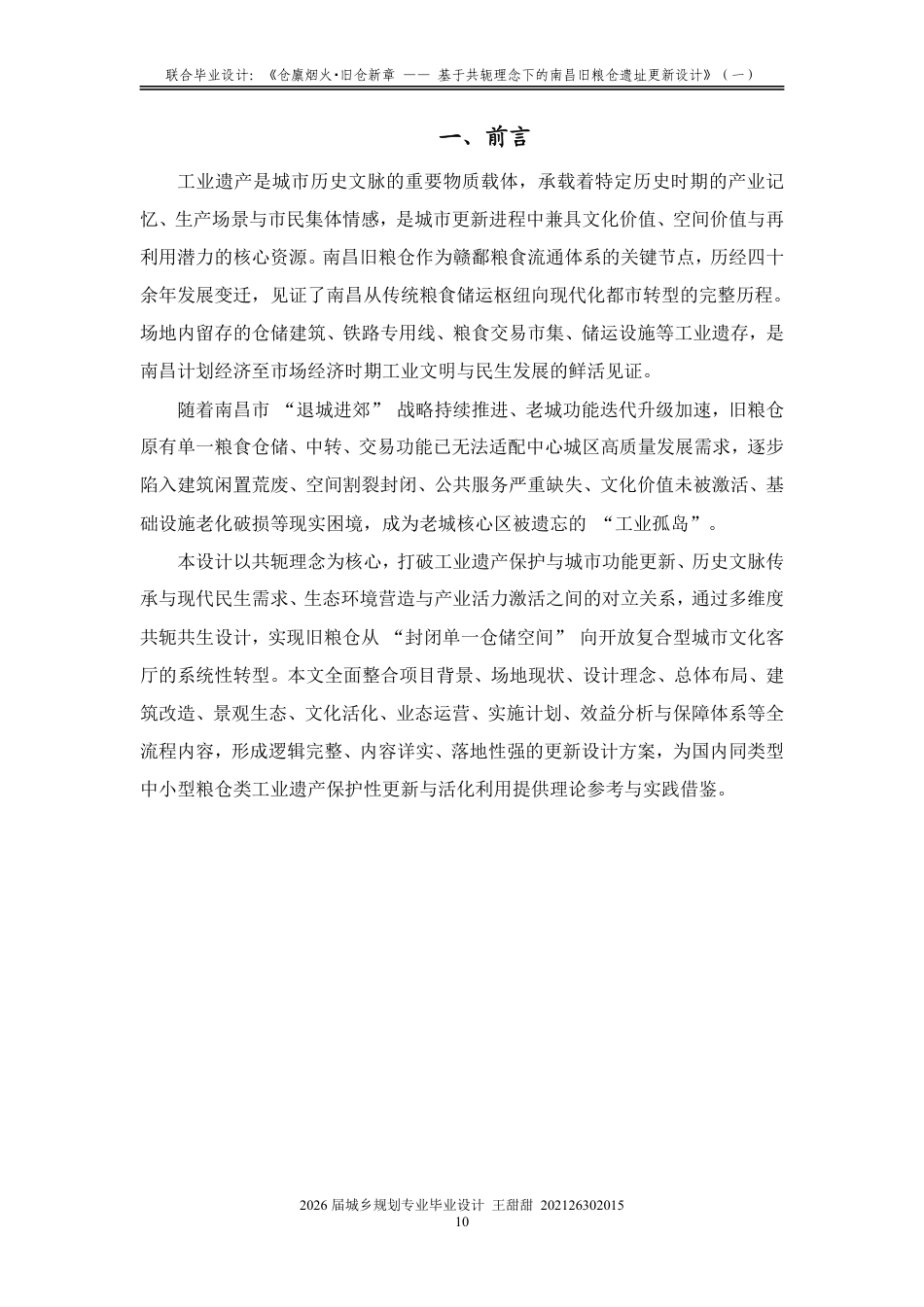 联合毕业设计：《仓廪烟火·旧仓新章 —— 基于共轭理念下的南昌旧粮仓遗址更新设计》（一）

一、前言

工业遗产是城市历史文脉的重要物质载体，承载着特定历史时期的产业记忆、生产场景与市民集体情感，是城市更新进程中兼具文化价值、空间价值与再利用潜力的核心资源。南昌旧粮仓作为赣鄱粮食流通体系的关键节点，历经四十余年发展变迁，见证了南昌从传统粮食储运枢纽向现代化都市转型的完整历程。场地内留存的仓储建筑、铁路专用线、粮食交易市集、储运设施等工业遗存，是南昌计划经济至市场经济时期工业文明与民生发展的鲜活见证。

随着南昌市 “退城进郊” 战略持续推进、老城功能迭代升级加速，旧粮仓原有单一粮食仓储、中转、交易功能已无法适配中心城区高质量发展需求，逐步陷入建筑闲置荒废、空间割裂封闭、公共服务严重缺失、文化价值未被激活、基础设施老化破损等现实困境，成为老城核心区被遗忘的 “工业孤岛”。

本设计以共轭理念为核心，打破工业遗产保护与城市功能更新、历史文脉传承与现代民生需求、生态环境营造与产业活力激活之间的对立关系，通过多维度共轭共生设计，实现旧粮仓从 “封闭单一仓储空间” 向开放复合型城市文化客厅的系统性转型。本文全面整合项目背景、场地现状、设计理念、总体布局、建筑改造、景观生态、文化活化、业态运营、实施计划、效益分析与保障体系等全流程内容，形成逻辑完整、内容详实、落地性强的更新设计方案，为国内同类型中小型粮仓类工业遗产保护性更新与活化利用提供理论参考与实践借鉴。

2026 届城乡规划专业毕业设计 王甜甜 202126302015
10